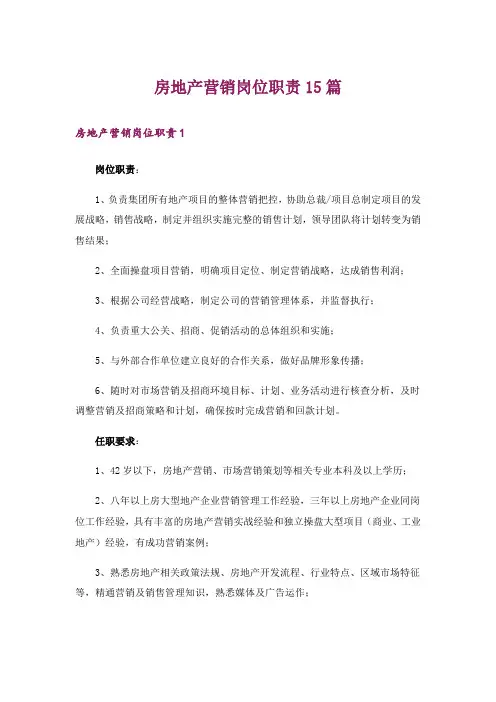 房地产营销岗位职责 15 篇

房地产营销岗位职责 1

岗位职责：

1、负责集团所有地产项目的整体营销把控，协助总裁/项目总制定项目的发展战略，销售战略，制定并组织实施完整的销售计划，领导团队将计划转变为销售结果；

2、全面操盘项目营销，明确项目定位、制定营销战略，达成销售利润；

3、根据公司经营战略，制定公司的营销管理体系，并监督执行；

4、负责重大公关、招商、促销活动的总体组织和实施；

5、与外部合作单位建立良好的合作关系，做好品牌形象传播；

6、随时对市场营销及招商环境目标、计划、业务活动进行核查分析，及时调整营销及招商策略和计划，确保按时完成营销和回款计划。

任职要求：

1、42 岁以下，房地产营销、市场营销策划等相关专业本科及以上学历；

2、八年以上房大型地产企业营销管理工作经验，三年以上房地产企业同岗位工作经验，具有丰富的房地产营销实战经验和独立操盘大型项目（商业、工业地产）经验，有成功营销案例；

3、熟悉房地产相关政策法规、房地产开发流程、行业特点、区域市场特征等，精通营销及销售管理知识，熟悉媒体及广告运作；